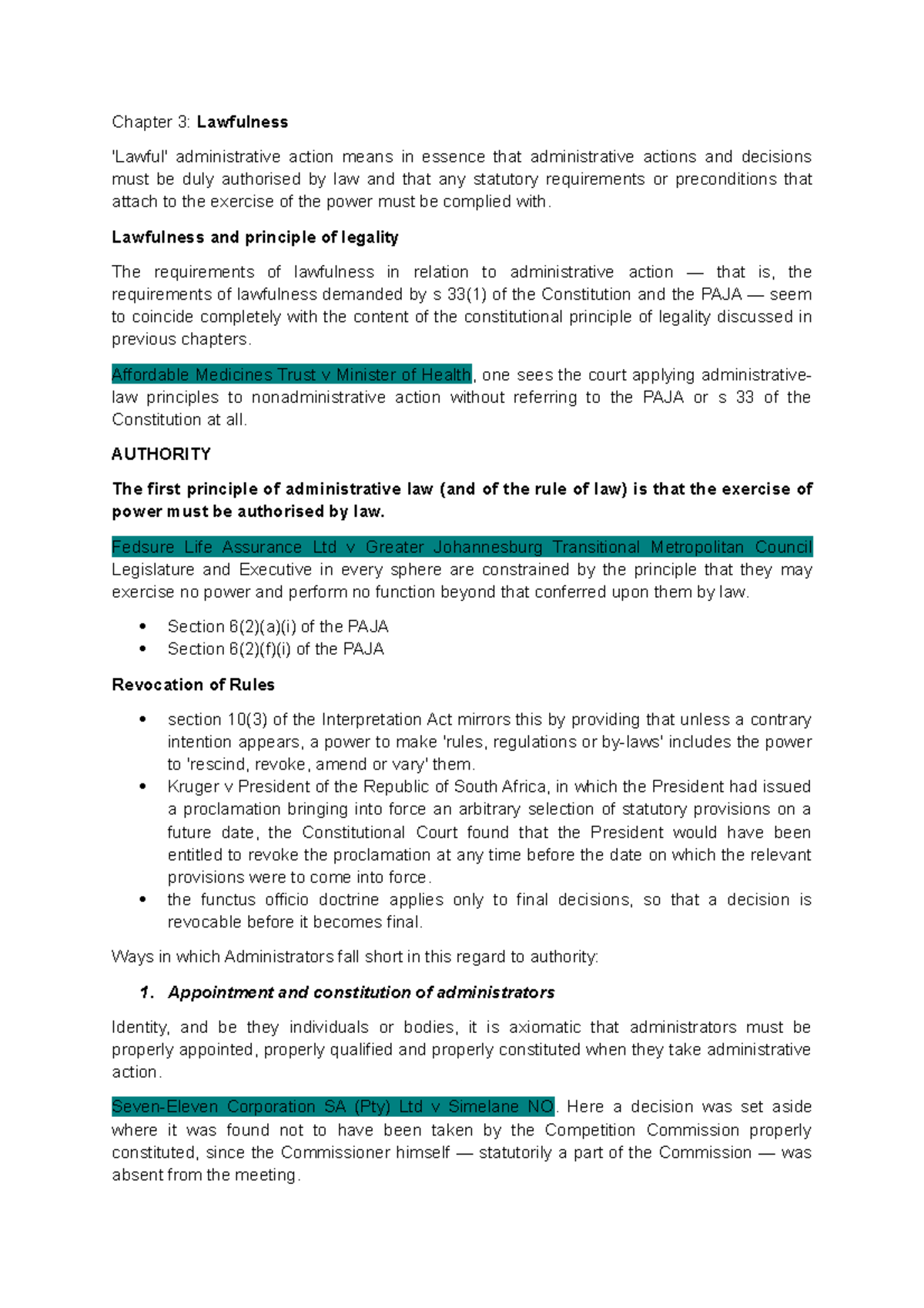 Chapter 3: Lawfulness

'Lawful' administrative action means in essence that administrative actions and decisions must be duly authorised by law and that any statutory requirements or preconditions that attach to the exercise of the power must be complied with.

Lawfulness and principle of legality

The requirements of lawfulness in relation to administrative action — that is, the requirements of lawfulness demanded by s 33(1) of the Constitution and the PAJA — seem to coincide completely with the content of the constitutional principle of legality discussed in previous chapters.

Affordable Medicines Trust v Minister of Health, one sees the court applying administrative-law principles to nonadministrative action without referring to the PAJA or s 33 of the Constitution at all.

AUTHORITY

The first principle of administrative law (and of the rule of law) is that the exercise of power must be authorised by law.

Fedsure Life Assurance Ltd v Greater Johannesburg Transitional Metropolitan Council Legislature and Executive in every sphere are constrained by the principle that they may exercise no power and perform no function beyond that conferred upon them by law.

• Section 6(2)(a)(i) of the PAJA
• Section 6(2)(f)(i) of the PAJA

Revocation of Rules

• section 10(3) of the Interpretation Act mirrors this by providing that unless a contrary intention appears, a power to make 'rules, regulations or by-laws' includes the power to 'rescind, revoke, amend or vary' them.
• Kruger v President of the Republic of South Africa, in which the President had issued a proclamation bringing into force an arbitrary selection of statutory provisions on a future date, the Constitutional Court found that the President would have been entitled to revoke the proclamation at any time before the date on which the relevant provisions were to come into force.
• the functus officio doctrine applies only to final decisions, so that a decision is revocable before it becomes final.

Ways in which Administrators fall short in this regard to authority:

1. Appointment and constitution of administrators

Identity, and be they individuals or bodies, it is axiomatic that administrators must be properly appointed, properly qualified and properly constituted when they take administrative action.

Seven-Eleven Corporation SA (Pty) Ltd v Simelane NO. Here a decision was set aside where it was found not to have been taken by the Competition Commission properly constituted, since the Commissioner himself — statutorily a part of the Commission — was absent from the meeting.